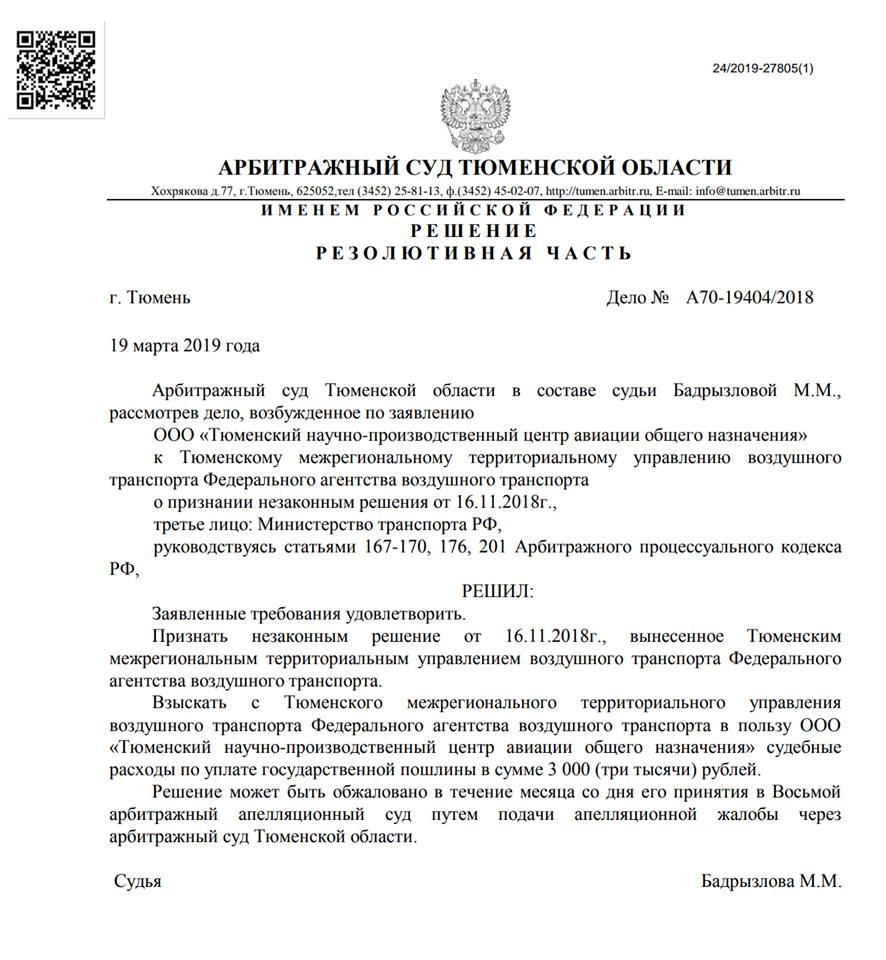 24/2019-27805(1)

АРБИТРАЖНЫЙ СУД ТЮМЕНСКОЙ ОБЛАСТИ

Хохрякова д.77, г.Тюмень, 625052,тел (3452) 25-81-13, ф.(3452) 45-02-07, http://tumen.arbitr.ru, E-mail: info@tumen.arbitr.ru

ИМЕНЕМ РОССИЙСКОЙ ФЕДЕРАЦИИ
РЕШЕНИЕ
РЕЗОЛЮТИВНАЯ ЧАСТЬ

г. Тюмень Дело № А70-19404/2018

19 марта 2019 года

Арбитражный суд Тюменской области в составе судьи Бадрызловой М.М., рассмотрев дело, возбужденное по заявлению

ООО «Тюменский научно-производственный центр авиации общего назначения»

к Тюменскому межрегиональному территориальному управлению воздушного транспорта Федерального агентства воздушного транспорта

о признании незаконным решения от 16.11.2018г.,

третье лицо: Министерство транспорта РФ,

руководствуясь статьями 167-170, 176, 201 Арбитражного процессуального кодекса РФ,

РЕШИЛ:

Заявленные требования удовлетворить.

Признать незаконным решение от 16.11.2018г., вынесенное Тюменским межрегиональным территориальным управлением воздушного транспорта Федерального агентства воздушного транспорта.

Взыскать с Тюменского межрегионального территориального управления воздушного транспорта Федерального агентства воздушного транспорта в пользу ООО «Тюменский научно-производственный центр авиации общего назначения» судебные расходы по уплате государственной пошлины в сумме 3 000 (три тысячи) рублей.

Решение может быть обжаловано в течение месяца со дня его принятия в Восьмой арбитражный апелляционный суд путем подачи апелляционной жалобы через арбитражный суд Тюменской области.

Судья Бадрызлова М.М.